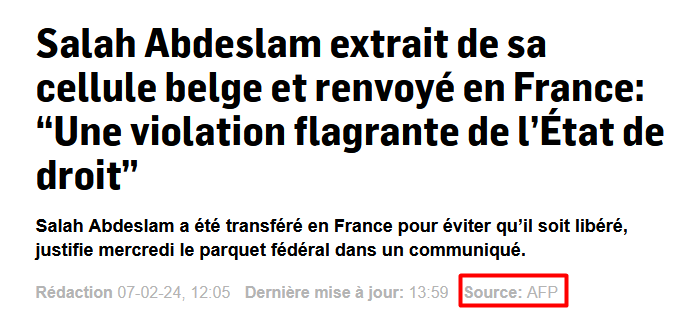 Salah Abdeslam extrait de sa cellule belge et renvoyé en France: “Une violation flagrante de l’État de droit”

Salah Abdeslam a été transféré en France pour éviter qu’il soit libéré, justifie mercredi le parquet fédéral dans un communiqué.

Rédaction 07-02-24, 12:05 Dernière mise à jour: 13:59 Source: AFP